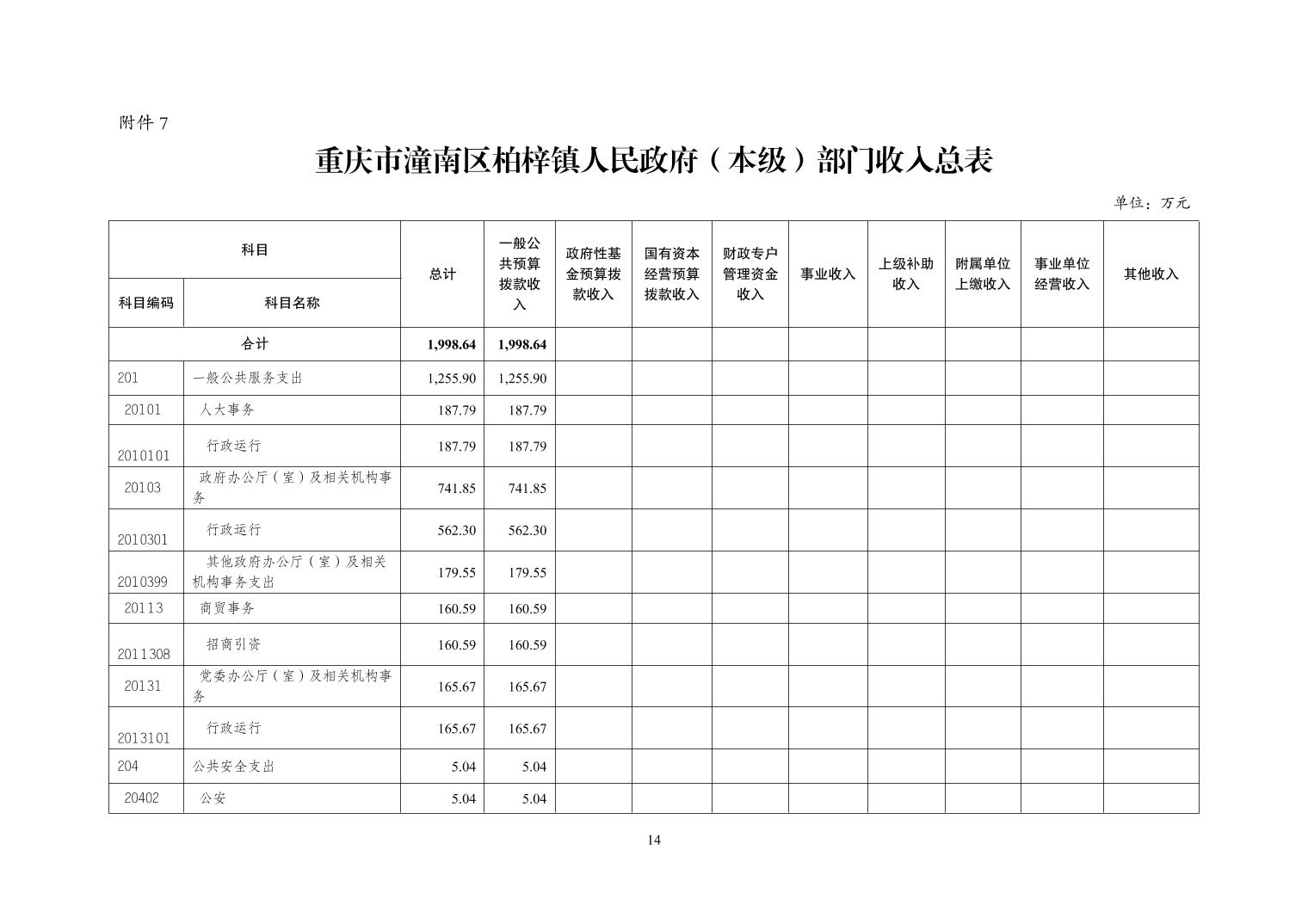 附件 7

重庆市潼南区柏梓镇人民政府（本级）部门收入总表

单位：万元

| 科目编码 | 科目名称 | 总计 | 一般公共预算拨款收入 | 政府性基金预算拨款收入 | 国有资本经营预算拨款收入 | 财政专户管理资金收入 | 事业收入 | 上级补助收入 | 附属单位上缴收入 | 事业单位经营收入 | 其他收入 |
|---|---|---|---|---|---|---|---|---|---|---|---|
| 合计 | | 1,998.64 | 1,998.64 | | | | | | | | |
| 201 | 一般公共服务支出 | 1,255.90 | 1,255.90 | | | | | | | | |
| 20101 | 人大事务 | 187.79 | 187.79 | | | | | | | | |
| 2010101 | 行政运行 | 187.79 | 187.79 | | | | | | | | |
| 20103 | 政府办公厅（室）及相关机构事务 | 741.85 | 741.85 | | | | | | | | |
| 2010301 | 行政运行 | 562.30 | 562.30 | | | | | | | | |
| 2010399 | 其他政府办公厅（室）及相关机构事务支出 | 179.55 | 179.55 | | | | | | | | |
| 20113 | 商贸事务 | 160.59 | 160.59 | | | | | | | | |
| 2011308 | 招商引资 | 160.59 | 160.59 | | | | | | | | |
| 20131 | 党委办公厅（室）及相关机构事务 | 165.67 | 165.67 | | | | | | | | |
| 2013101 | 行政运行 | 165.67 | 165.67 | | | | | | | | |
| 204 | 公共安全支出 | 5.04 | 5.04 | | | | | | | | |
| 20402 | 公安 | 5.04 | 5.04 | | | | | | | | |

14